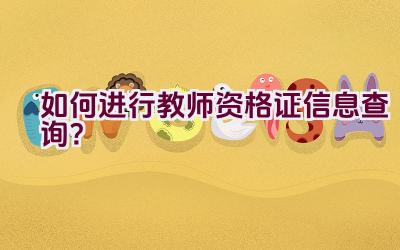 如何进行教师资格证信息查询？